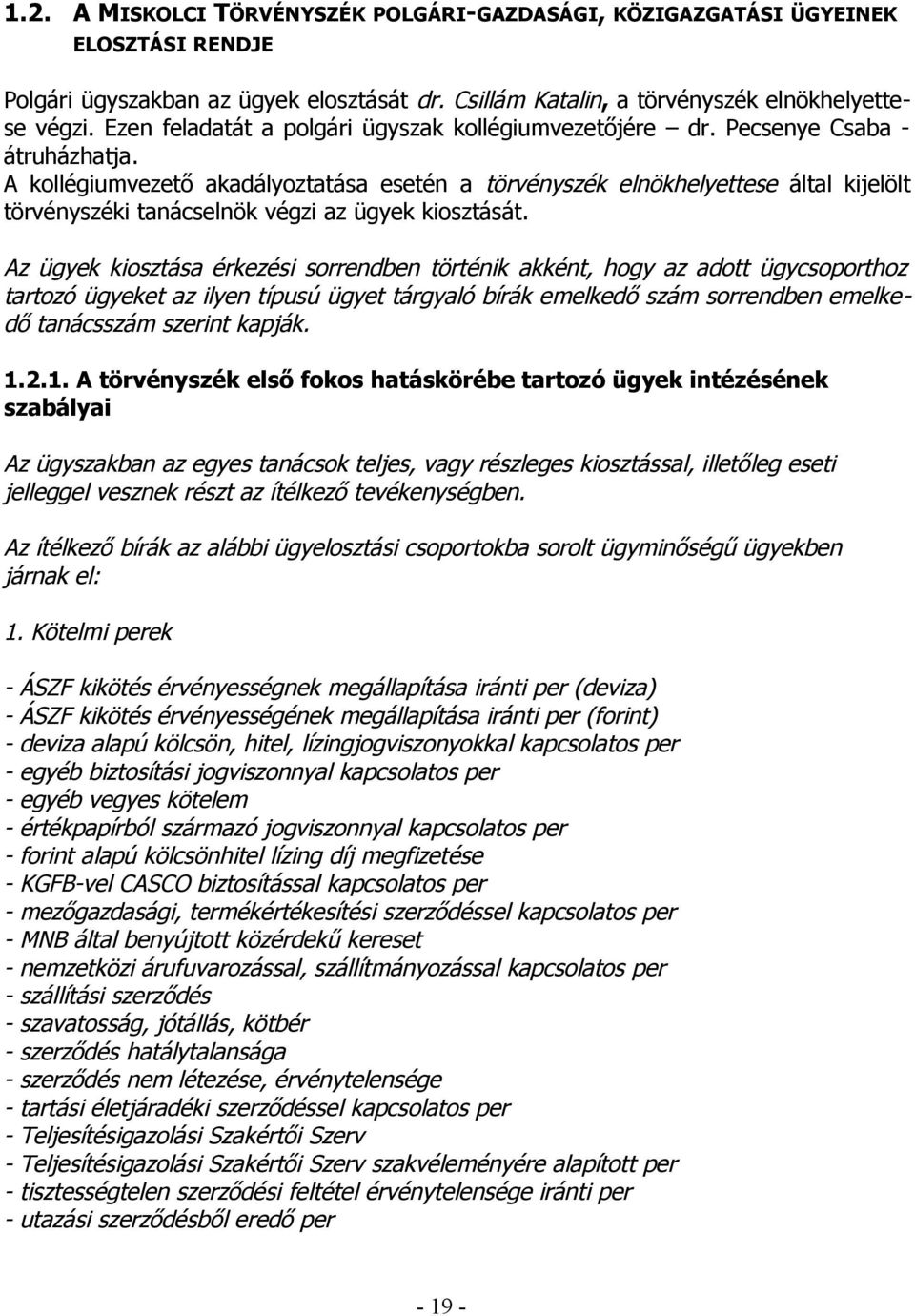 1.2. A MISKOLCI TÖRVÉNYSZÉK POLGÁRI-GAZDASÁGI, KÖZIGAZGATÁSI ÜGYEINEK ELOSZTÁSI RENDJE

Polgári ügyszakban az ügyek elosztását dr. Csillám Katalin, a törvényszék elnökhelyettese végzi. Ezen feladatát a polgári ügyszak kollégiumvezetőjére – dr. Pecsenye Csaba - átruházhatja.
A kollégiumvezető akadályoztatása esetén a törvényszék elnökhelyettese által kijelölt törvényszéki tanácselnök végzi az ügyek kiosztását.

Az ügyek kiosztása érkezési sorrendben történik akként, hogy az adott ügycsoporthoz tartozó ügyeket az ilyen típusú ügyet tárgyaló bírák emelkedő szám sorrendben emelkedő tanácsszám szerint kapják.

1.2.1. A törvényszék első fokos hatáskörébe tartozó ügyek intézésének szabályai

Az ügyszakban az egyes tanácsok teljes, vagy részleges kiosztással, illetőleg eseti jelleggel vesznek részt az ítélkező tevékenységben.

Az ítélkező bírák az alábbi ügyelosztási csoportokba sorolt ügyminőségű ügyekben járnak el:

1. Kötelmi perek

- ÁSZF kikötés érvényességnek megállapítása iránti per (deviza)
- ÁSZF kikötés érvényességének megállapítása iránti per (forint)
- deviza alapú kölcsön, hitel, lízingjogviszonyokkal kapcsolatos per
- egyéb biztosítási jogviszonnyal kapcsolatos per
- egyéb vegyes kötelem
- értékpapírból származó jogviszonnyal kapcsolatos per
- forint alapú kölcsönhitel lízing díj megfizetése
- KGFB-vel CASCO biztosítással kapcsolatos per
- mezőgazdasági, termékértékesítési szerződéssel kapcsolatos per
- MNB által benyújtott közérdekű kereset
- nemzetközi árufuvarozással, szállítmányozással kapcsolatos per
- szállítási szerződés
- szavatosság, jótállás, kötbér
- szerződés hatálytalansága
- szerződés nem létezése, érvénytelensége
- tartási életjáradéki szerződéssel kapcsolatos per
- Teljesítésigazolási Szakértői Szerv
- Teljesítésigazolási Szakértői Szerv szakvéleményére alapított per
- tisztességtelen szerződési feltétel érvénytelensége iránti per
- utazási szerződésből eredő per

- 19 -